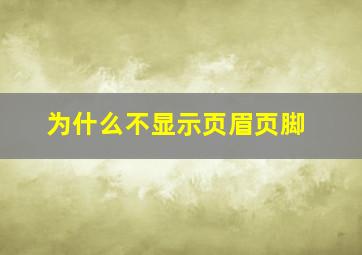 为什么不显示页眉页脚